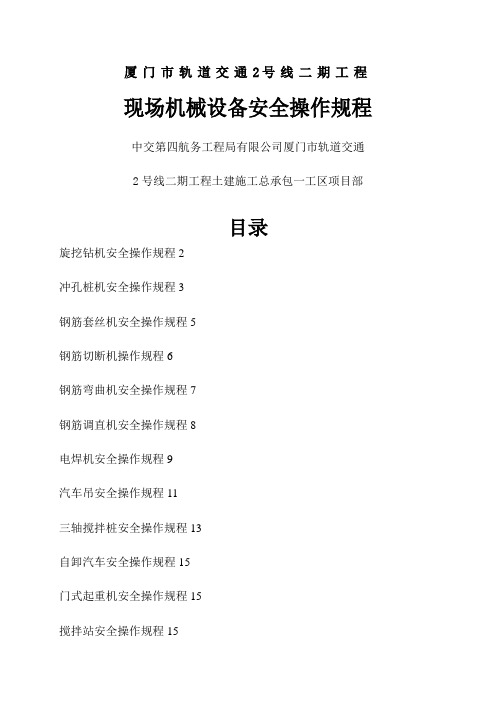 厦门市轨道交通2号线二期工程

现场机械设备安全操作规程

中交第四航务工程局有限公司厦门市轨道交通

2号线二期工程土建施工总承包一工区项目部

目录

旋挖钻机安全操作规程 2

冲孔桩机安全操作规程 3

钢筋套丝机安全操作规程 5

钢筋切断机操作规程 6

钢筋弯曲机安全操作规程 7

钢筋调直机安全操作规程 8

电焊机安全操作规程 9

汽车吊安全操作规程 11

三轴搅拌桩安全操作规程 13

自卸汽车安全操作规程 15

门式起重机安全操作规程 15

搅拌站安全操作规程 15